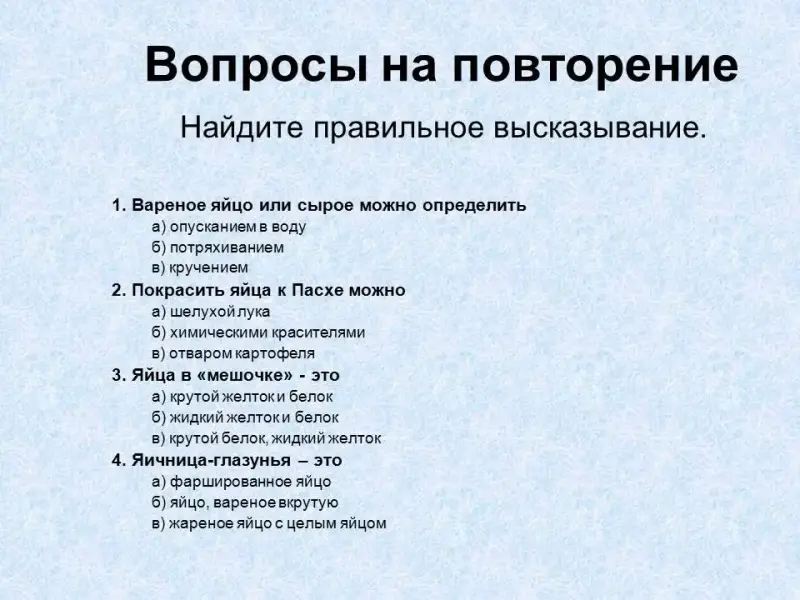 Вопросы на повторение

Найдите правильное высказывание.

1. Вареное яйцо или сырое можно определить
а) опусканием в воду
б) потряхиванием
в) кручением
2. Покрасить яйца к Пасхе можно
а) шелухой лука
б) химическими красителями
в) отваром картофеля
3. Яйца в «мешочке» - это
а) крутой желток и белок
б) жидкий желток и белок
в) крутой белок, жидкий желток
4. Яичница-глазунья – это
а) фаршированное яйцо
б) яйцо, вареное вкрутую
в) жареное яйцо с целым яйцом